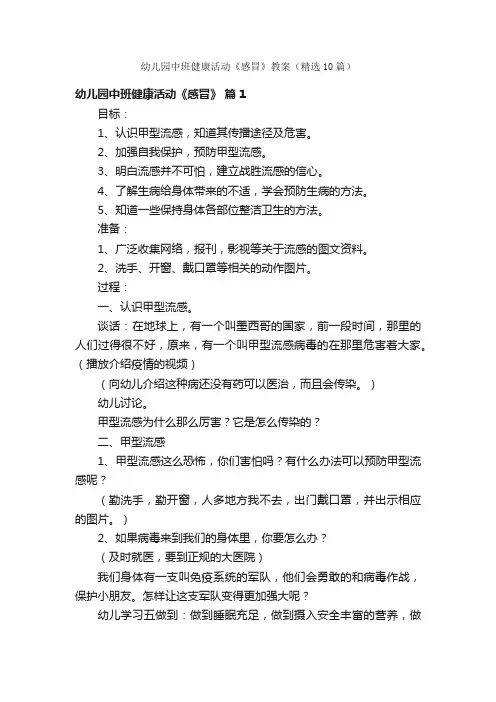 幼儿园中班健康活动《感冒》教案（精选10篇）

幼儿园中班健康活动《感冒》 篇1

目标：

1、认识甲型流感，知道其传播途径及危害。

2、加强自我保护，预防甲型流感。

3、明白流感并不可怕，建立战胜流感的信心。

4、了解生病给身体带来的不适，学会预防生病的方法。

5、知道一些保持身体各部位整洁卫生的方法。

准备：

1、广泛收集网络，报刊，影视等关于流感的图文资料。

2、洗手、开窗、戴口罩等相关的动作图片。

过程：

一、认识甲型流感。

谈话：在地球上，有一个叫墨西哥的国家，前一段时间，那里的人们过得很不好，原来，有一个叫甲型流感病毒的在那里危害着大家。（播放介绍疫情的视频）

（向幼儿介绍这种病还没有药可以医治，而且会传染。）

幼儿讨论。

甲型流感为什么那么厉害？它是怎么传染的？

二、甲型流感

1、甲型流感这么恐怖，你们害怕吗？有什么办法可以预防甲型流感呢？

（勤洗手，勤开窗，人多地方我不去，出门戴口罩，并出示相应的图片。）

2、如果病毒来到我们的身体里，你要怎么办？

（及时就医，要到正规的大医院）

我们身体有一支叫免疫系统的军队，他们会勇敢的和病毒作战，保护小朋友。怎样让这支军队变得更加强大呢？

幼儿学习五做到：做到睡眠充足，做到摄入安全丰富的营养，做